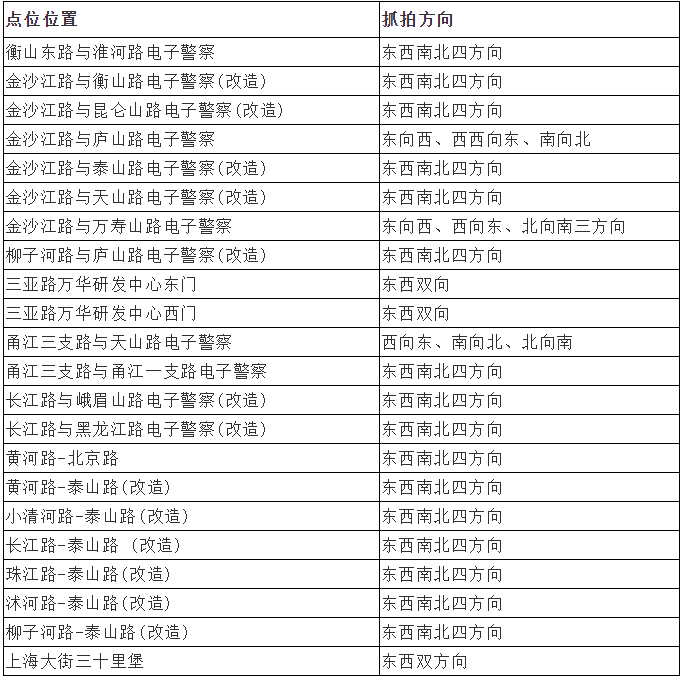 | 点位位置 | 抓拍方向 |
|---|---|
| 衡山东路与淮河路电子警察 | 东西南北四方向 |
| 金沙江路与衡山路电子警察(改造) | 东西南北四方向 |
| 金沙江路与昆仑山路电子警察(改造) | 东西南北四方向 |
| 金沙江路与庐山路电子警察 | 东向西、西西向东、南向北 |
| 金沙江路与泰山路电子警察(改造) | 东西南北四方向 |
| 金沙江路与天山路电子警察(改造) | 东西南北四方向 |
| 金沙江路与万寿山路电子警察 | 东向西、西向东、北向南三方向 |
| 柳子河路与庐山路电子警察(改造) | 东西南北四方向 |
| 三亚路万华研发中心东门 | 东西双向 |
| 三亚路万华研发中心西门 | 东西双向 |
| 甬江三支路与天山路电子警察 | 西向东、南向北、北向南 |
| 甬江三支路与甬江一支路电子警察 | 东西南北四方向 |
| 长江路与峨眉山路电子警察(改造) | 东西南北四方向 |
| 长江路与黑龙江路电子警察(改造) | 东西南北四方向 |
| 黄河路-北京路 | 东西南北四方向 |
| 黄河路-泰山路(改造) | 东西南北四方向 |
| 小清河路-泰山路(改造) | 东西南北四方向 |
| 长江路-泰山路 (改造) | 东西南北四方向 |
| 珠江路-泰山路(改造) | 东西南北四方向 |
| 沭河路-泰山路(改造) | 东西南北四方向 |
| 柳子河路-泰山路(改造) | 东西南北四方向 |
| 上海大街三十里堡 | 东西双方向 |